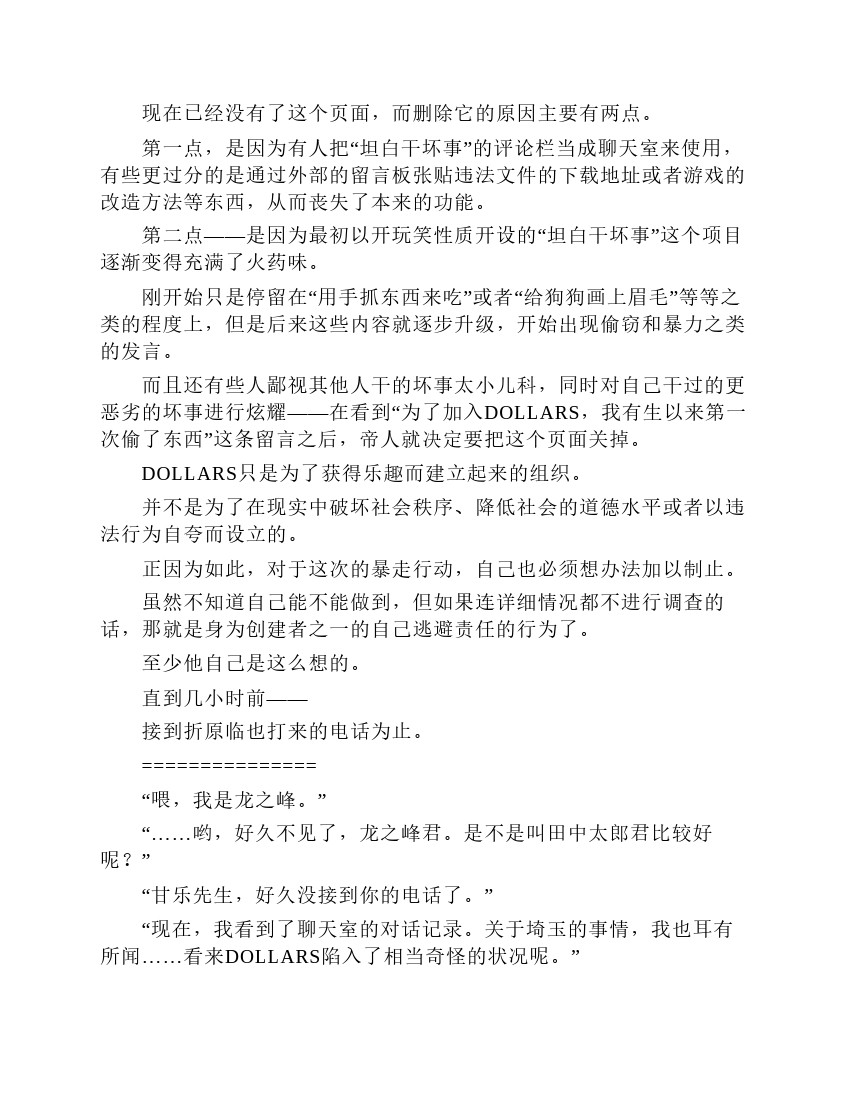 现在已经没有了这个页面，而删除它的原因主要有两点。

第一点，是因为有人把“坦白干坏事”的评论栏当成聊天室来使用，有些更过分的是通过外部的留言板张贴违法文件的下载地址或者游戏的改造方法等东西，从而丧失了本来的功能。

第二点——是因为最初以开玩笑性质开设的“坦白干坏事”这个项目逐渐变得充满了火药味。

刚开始只是停留在“用手抓东西来吃”或者“给狗狗画上眉毛”等等之类的程度上，但是后来这些内容就逐步升级，开始出现偷窃和暴力之类的发言。

而且还有些人鄙视其他人干的坏事太小儿科，同时对自己干过的更恶劣的坏事进行炫耀——在看到“为了加入DOLLARS，我有生以来第一次偷了东西”这条留言之后，帝人就决定要把这个页面关掉。

DOLLARS只是为了获得乐趣而建立起来的组织。

并不是为了在现实中破坏社会秩序、降低社会的道德水平或者以违法行为自夸而设立的。

正因为如此，对于这次的暴走行动，自己也必须想办法加以制止。

虽然不知道自己能不能做到，但如果连详细情况都不进行调查的话，那就是身为创建者之一的自己逃避责任的行为了。

至少他自己是这么想的。

直到几小时前——

接到折原临也打来的电话为止。

===============

“喂，我是龙之峰。”

“……哟，好久不见了，龙之峰君。是不是叫田中太郎君比较好呢？”

“甘乐先生，好久没接到你的电话了。”

“现在，我看到了聊天室的对话记录。关于埼玉的事情，我也耳有所闻……看来DOLLARS陷入了相当奇怪的状况呢。”